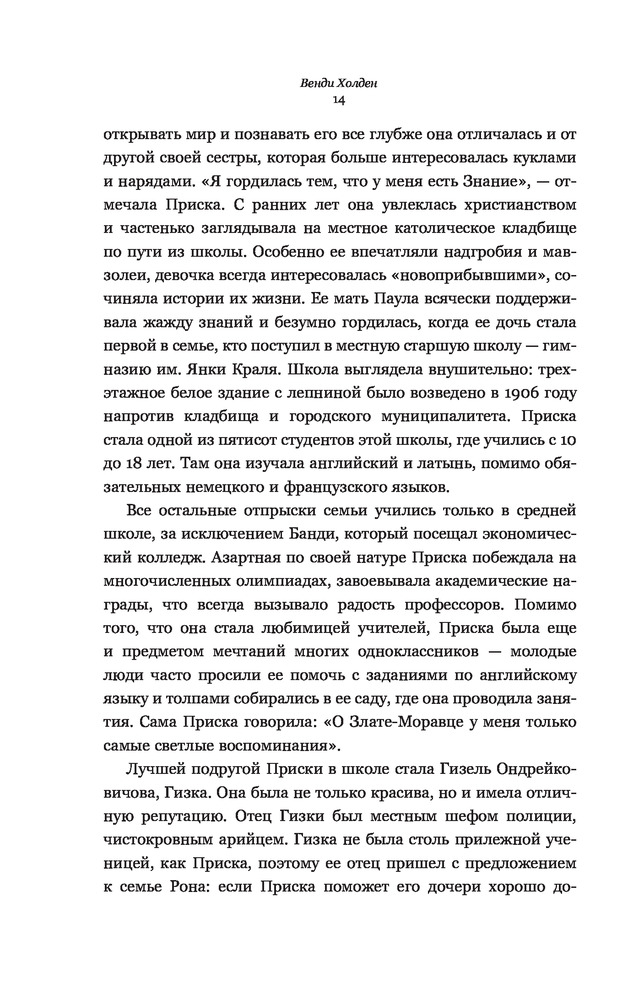 Венди Холден
14

открывать мир и познавать его все глубже она отличалась и от другой своей сестры, которая больше интересовалась куклами и нарядами. «Я гордилась тем, что у меня есть Знание», — отмечала Приска. С ранних лет она увлеклась христианством и частенько заглядывала на местное католическое кладбище по пути из школы. Особенно ее впечатляли надгробия и мавзолеи, девочка всегда интересовалась «новоприбывшими», сочиняла истории их жизни. Ее мать Паула всячески поддерживала жажду знаний и безумно гордилась, когда ее дочь стала первой в семье, кто поступил в местную старшую школу — гимназию им. Янки Краля. Школа выглядела внушительно: трехэтажное белое здание с лепниной было возведено в 1906 году напротив кладбища и городского муниципалитета. Приска стала одной из пятисот студентов этой школы, где учились с 10 до 18 лет. Там она изучала английский и латынь, помимо обязательных немецкого и французского языков.

Все остальные отпрыски семьи учились только в средней школе, за исключением Банди, который посещал экономический колледж. Азартная по своей натуре Приска побеждала на многочисленных олимпиадах, завоевывала академические награды, что всегда вызывало радость профессоров. Помимо того, что она стала любимицей учителей, Приска была еще и предметом мечтаний многих одноклассников — молодые люди часто просили ее помочь с заданиями по английскому языку и толпами собирались в ее саду, где она проводила занятия. Сама Приска говорила: «О Злате-Моравце у меня только самые светлые воспоминания».

Лучшей подругой Приски в школе стала Гизель Ондрейковичова, Гизка. Она была не только красива, но и имела отличную репутацию. Отец Гизки был местным шефом полиции, чистокровным арийцем. Гизка не была столь прилежной ученицей, как Приска, поэтому ее отец пришел с предложением к семье Рона: если Приска поможет его дочери хорошо до-